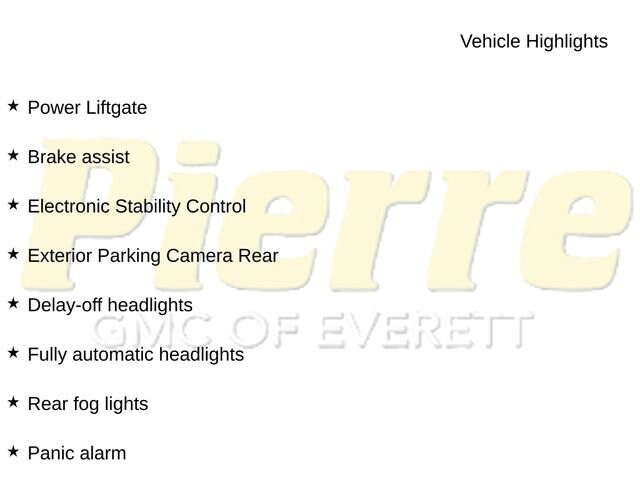 Vehicle Highlights

★ Power Liftgate

★ Brake assist

★ Electronic Stability Control

★ Exterior Parking Camera Rear

★ Delay-off headlights

★ Fully automatic headlights

★ Rear fog lights

★ Panic alarm

Pierre
GMC OF EVERETT